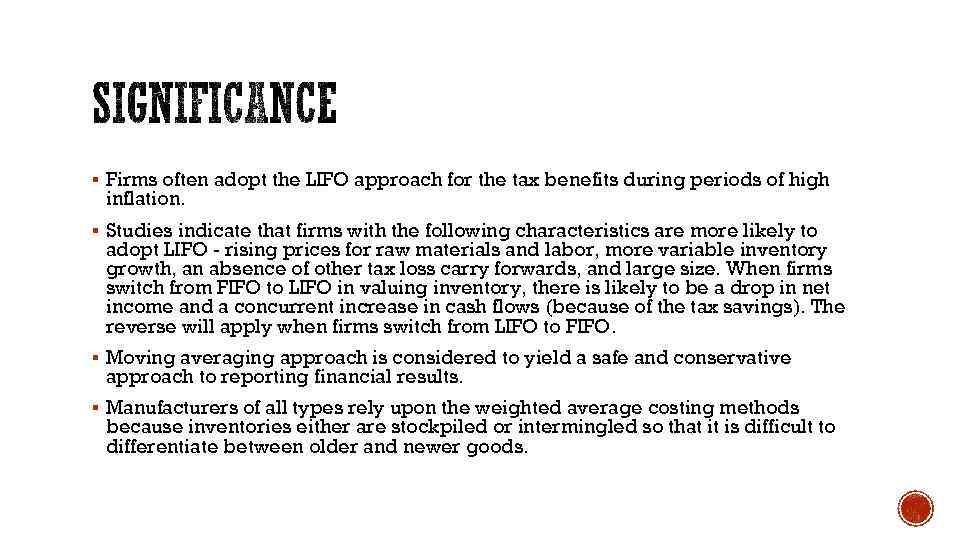 SIGNIFICANCE

▪ Firms often adopt the LIFO approach for the tax benefits during periods of high inflation.

▪ Studies indicate that firms with the following characteristics are more likely to adopt LIFO - rising prices for raw materials and labor, more variable inventory growth, an absence of other tax loss carry forwards, and large size. When firms switch from FIFO to LIFO in valuing inventory, there is likely to be a drop in net income and a concurrent increase in cash flows (because of the tax savings). The reverse will apply when firms switch from LIFO to FIFO.

▪ Moving averaging approach is considered to yield a safe and conservative approach to reporting financial results.

▪ Manufacturers of all types rely upon the weighted average costing methods because inventories either are stockpiled or intermingled so that it is difficult to differentiate between older and newer goods.